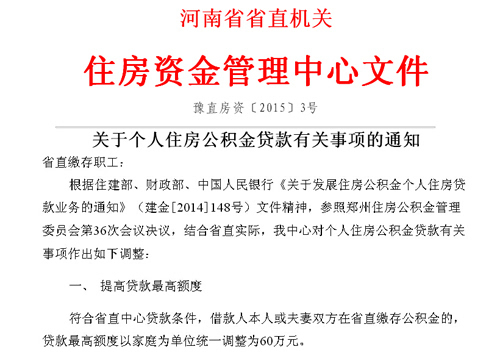 河南省省直机关

住房资金管理中心文件

豫直房资〔2015〕3号

关于个人住房公积金贷款有关事项的通知

省直缴存职工：

根据住建部、财政部、中国人民银行《关于发展住房公积金个人住房贷款业务的通知》（建金[2014]148号）文件精神，参照郑州住房公积金管理委员会第36次会议决议，结合省直实际，我中心对个人住房公积金贷款有关事项作出如下调整：

一、 提高贷款最高额度

符合省直中心贷款条件，借款人本人或夫妻双方在省直缴存公积金的，贷款最高额度以家庭为单位统一调整为60万元。